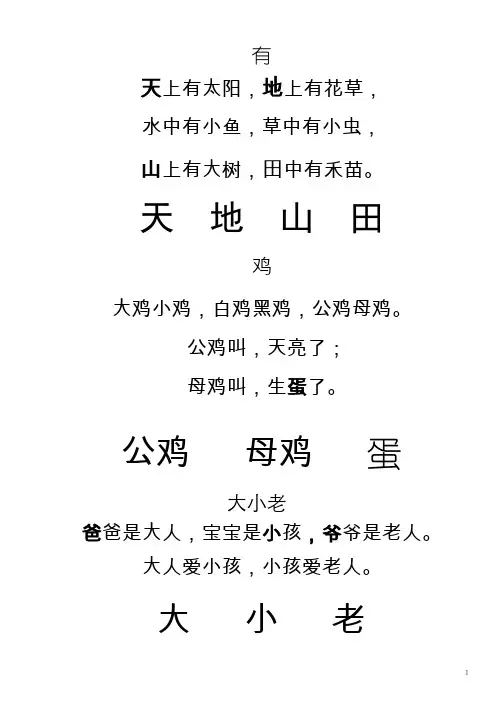 有

天上有太阳，地上有花草，

水中有小鱼，草中有小虫，

山上有大树，田中有禾苗。

天 地 山 田

鸡

大鸡小鸡，白鸡黑鸡，公鸡母鸡。

公鸡叫，天亮了；

母鸡叫，生蛋了。

公鸡 母鸡 蛋

大小老

爸爸是大人，宝宝是小孩，爷爷是老人。

大人爱小孩，小孩爱老人。

大 小 老

1